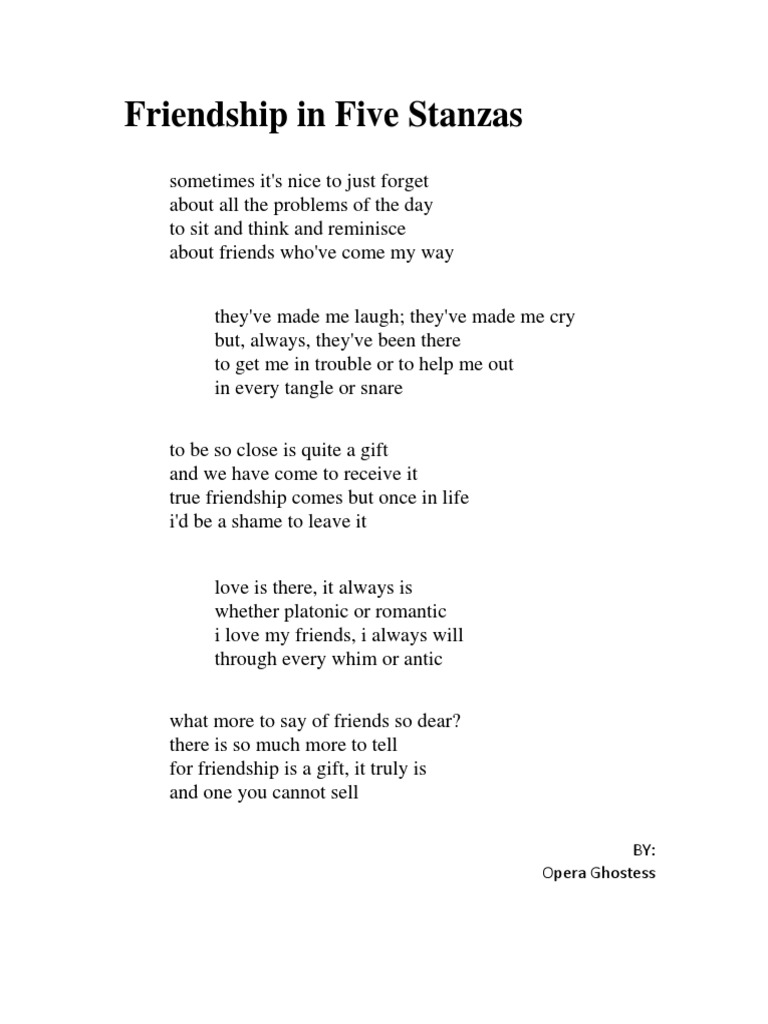 Friendship in Five Stanzas

sometimes it's nice to just forget
about all the problems of the day
to sit and think and reminisce
about friends who've come my way

they've made me laugh; they've made me cry
but, always, they've been there
to get me in trouble or to help me out
in every tangle or snare

to be so close is quite a gift
and we have come to receive it
true friendship comes but once in life
i'd be a shame to leave it

love is there, it always is
whether platonic or romantic
i love my friends, i always will
through every whim or antic

what more to say of friends so dear?
there is so much more to tell
for friendship is a gift, it truly is
and one you cannot sell

BY:
Opera Ghostess